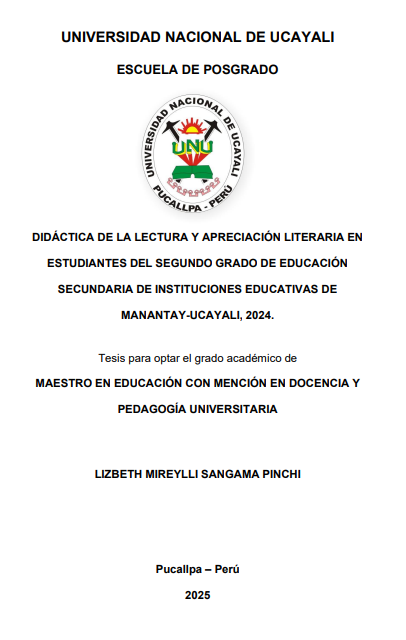 UNIVERSIDAD NACIONAL DE UCAYALI

ESCUELA DE POSGRADO

UNIVERSIDAD NACIONAL DE UCAYALI
UNU
PUCALLPA - PERÚ

DIDÁCTICA DE LA LECTURA Y APRECIACIÓN LITERARIA EN ESTUDIANTES DEL SEGUNDO GRADO DE EDUCACIÓN SECUNDARIA DE INSTITUCIONES EDUCATIVAS DE MANANTAY-UCAYALI, 2024.

Tesis para optar el grado académico de

MAESTRO EN EDUCACIÓN CON MENCIÓN EN DOCENCIA Y PEDAGOGÍA UNIVERSITARIA

LIZBETH MIREYLLI SANGAMA PINCHI

Pucallpa – Perú

2025